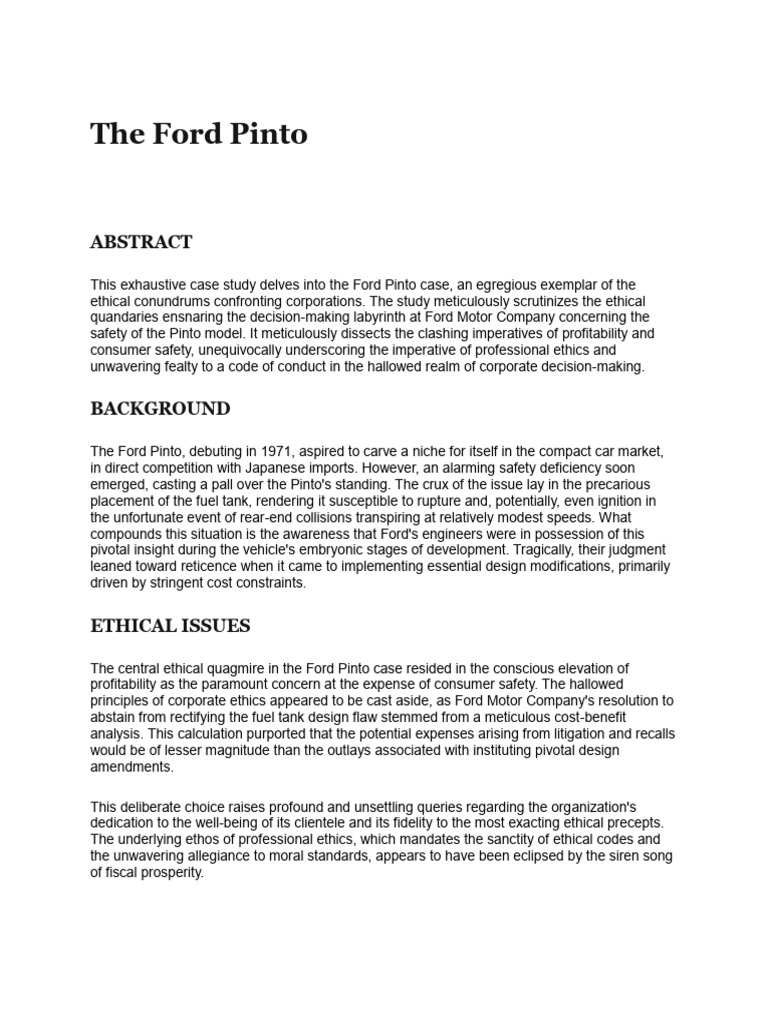 The Ford Pinto

ABSTRACT

This exhaustive case study delves into the Ford Pinto case, an egregious exemplar of the ethical conundrums confronting corporations. The study meticulously scrutinizes the ethical quandaries ensnaring the decision-making labyrinth at Ford Motor Company concerning the safety of the Pinto model. It meticulously dissects the clashing imperatives of profitability and consumer safety, unequivocally underscoring the imperative of professional ethics and unwavering fealty to a code of conduct in the hallowed realm of corporate decision-making.

BACKGROUND

The Ford Pinto, debuting in 1971, aspired to carve a niche for itself in the compact car market, in direct competition with Japanese imports. However, an alarming safety deficiency soon emerged, casting a pall over the Pinto's standing. The crux of the issue lay in the precarious placement of the fuel tank, rendering it susceptible to rupture and, potentially, even ignition in the unfortunate event of rear-end collisions transpiring at relatively modest speeds. What compounds this situation is the awareness that Ford's engineers were in possession of this pivotal insight during the vehicle's embryonic stages of development. Tragically, their judgment leaned toward reticence when it came to implementing essential design modifications, primarily driven by stringent cost constraints.

ETHICAL ISSUES

The central ethical quagmire in the Ford Pinto case resided in the conscious elevation of profitability as the paramount concern at the expense of consumer safety. The hallowed principles of corporate ethics appeared to be cast aside, as Ford Motor Company's resolution to abstain from rectifying the fuel tank design flaw stemmed from a meticulous cost-benefit analysis. This calculation purported that the potential expenses arising from litigation and recalls would be of lesser magnitude than the outlays associated with instituting pivotal design amendments.

This deliberate choice raises profound and unsettling queries regarding the organization's dedication to the well-being of its clientele and its fidelity to the most exacting ethical precepts. The underlying ethos of professional ethics, which mandates the sanctity of ethical codes and the unwavering allegiance to moral standards, appears to have been eclipsed by the siren song of fiscal prosperity.